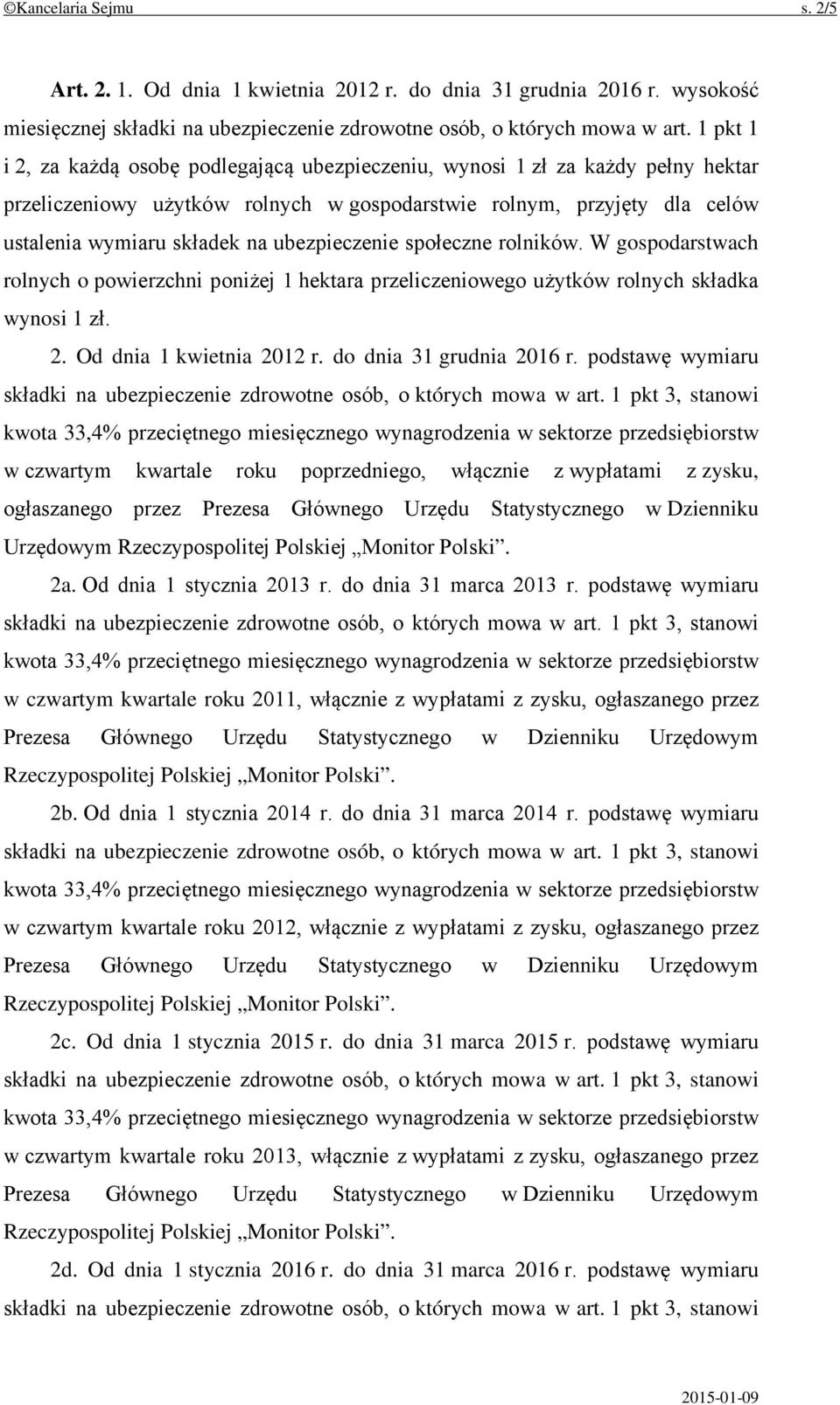 ©Kancelaria Sejmu s. 2/5

Art. 2. 1. Od dnia 1 kwietnia 2012 r. do dnia 31 grudnia 2016 r. wysokość miesięcznej składki na ubezpieczenie zdrowotne osób, o których mowa w art. 1 pkt 1 i 2, za każdą osobę podlegającą ubezpieczeniu, wynosi 1 zł za każdy pełny hektar przeliczeniowy użytków rolnych w gospodarstwie rolnym, przyjęty dla celów ustalenia wymiaru składek na ubezpieczenie społeczne rolników. W gospodarstwach rolnych o powierzchni poniżej 1 hektara przeliczeniowego użytków rolnych składka wynosi 1 zł.

2. Od dnia 1 kwietnia 2012 r. do dnia 31 grudnia 2016 r. podstawę wymiaru składki na ubezpieczenie zdrowotne osób, o których mowa w art. 1 pkt 3, stanowi kwota 33,4% przeciętnego miesięcznego wynagrodzenia w sektorze przedsiębiorstw w czwartym kwartale roku poprzedniego, włącznie z wypłatami z zysku, ogłaszanego przez Prezesa Głównego Urzędu Statystycznego w Dzienniku Urzędowym Rzeczypospolitej Polskiej „Monitor Polski”.

2a. Od dnia 1 stycznia 2013 r. do dnia 31 marca 2013 r. podstawę wymiaru składki na ubezpieczenie zdrowotne osób, o których mowa w art. 1 pkt 3, stanowi kwota 33,4% przeciętnego miesięcznego wynagrodzenia w sektorze przedsiębiorstw w czwartym kwartale roku 2011, włącznie z wypłatami z zysku, ogłaszanego przez Prezesa Głównego Urzędu Statystycznego w Dzienniku Urzędowym Rzeczypospolitej Polskiej „Monitor Polski”.

2b. Od dnia 1 stycznia 2014 r. do dnia 31 marca 2014 r. podstawę wymiaru składki na ubezpieczenie zdrowotne osób, o których mowa w art. 1 pkt 3, stanowi kwota 33,4% przeciętnego miesięcznego wynagrodzenia w sektorze przedsiębiorstw w czwartym kwartale roku 2012, włącznie z wypłatami z zysku, ogłaszanego przez Prezesa Głównego Urzędu Statystycznego w Dzienniku Urzędowym Rzeczypospolitej Polskiej „Monitor Polski”.

2c. Od dnia 1 stycznia 2015 r. do dnia 31 marca 2015 r. podstawę wymiaru składki na ubezpieczenie zdrowotne osób, o których mowa w art. 1 pkt 3, stanowi kwota 33,4% przeciętnego miesięcznego wynagrodzenia w sektorze przedsiębiorstw w czwartym kwartale roku 2013, włącznie z wypłatami z zysku, ogłaszanego przez Prezesa Głównego Urzędu Statystycznego w Dzienniku Urzędowym Rzeczypospolitej Polskiej „Monitor Polski”.

2d. Od dnia 1 stycznia 2016 r. do dnia 31 marca 2016 r. podstawę wymiaru składki na ubezpieczenie zdrowotne osób, o których mowa w art. 1 pkt 3, stanowi

2015-01-09